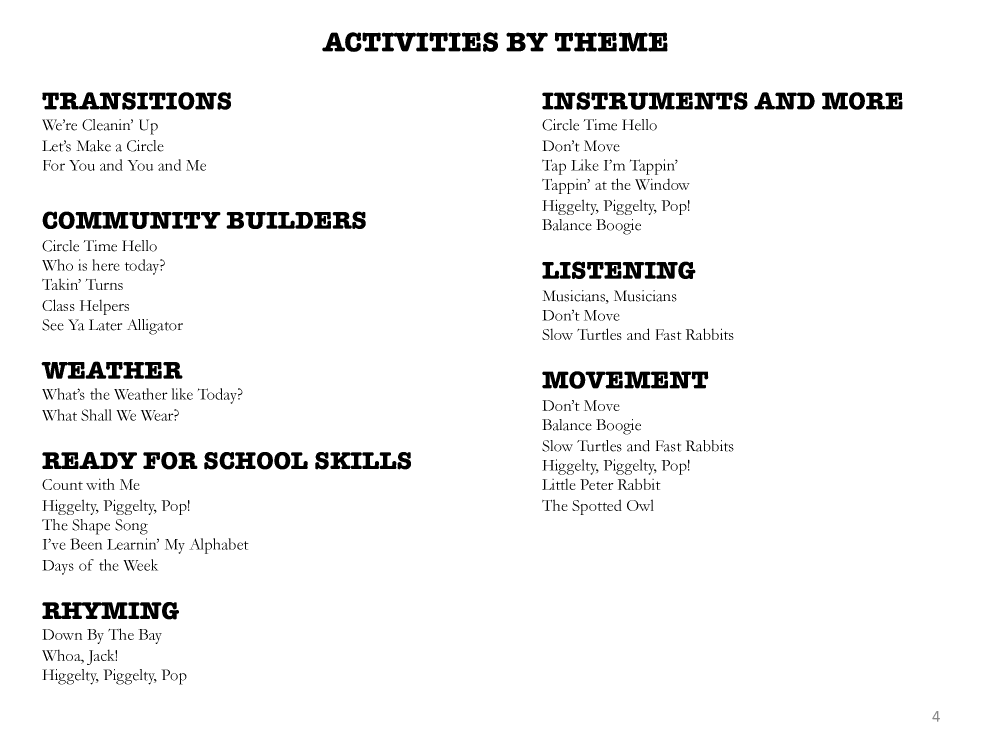 ACTIVITIES BY THEME

TRANSITIONS
We're Cleanin' Up
Let's Make a Circle
For You and You and Me

COMMUNITY BUILDERS
Circle Time Hello
Who is here today?
Takin' Turns
Class Helpers
See Ya Later Alligator

WEATHER
What's the Weather like Today?
What Shall We Wear?

READY FOR SCHOOL SKILLS
Count with Me
Higgelty, Piggelty, Pop!
The Shape Song
I've Been Learnin' My Alphabet
Days of the Week

RHYMING
Down By The Bay
Whoa, Jack!
Higgelty, Piggelty, Pop

INSTRUMENTS AND MORE
Circle Time Hello
Don't Move
Tap Like I'm Tappin'
Tappin' at the Window
Higgelty, Piggelty, Pop!
Balance Boogie

LISTENING
Musicians, Musicians
Don't Move
Slow Turtles and Fast Rabbits

MOVEMENT
Don't Move
Balance Boogie
Slow Turtles and Fast Rabbits
Higgelty, Piggelty, Pop!
Little Peter Rabbit
The Spotted Owl

4